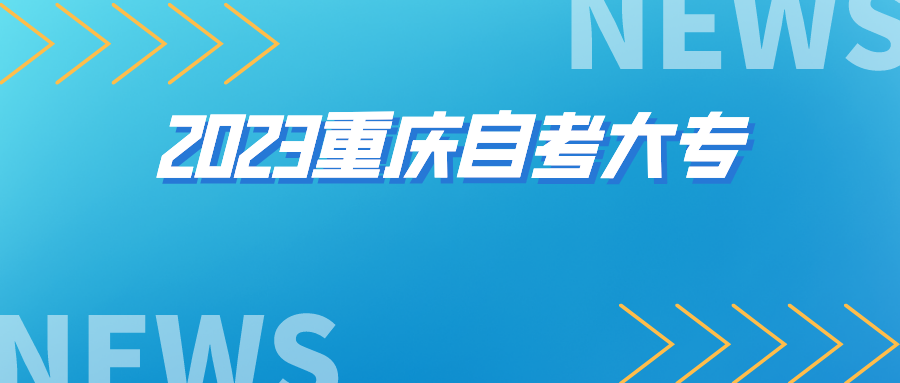 NEWS

2023重庆自考大专

NEWS